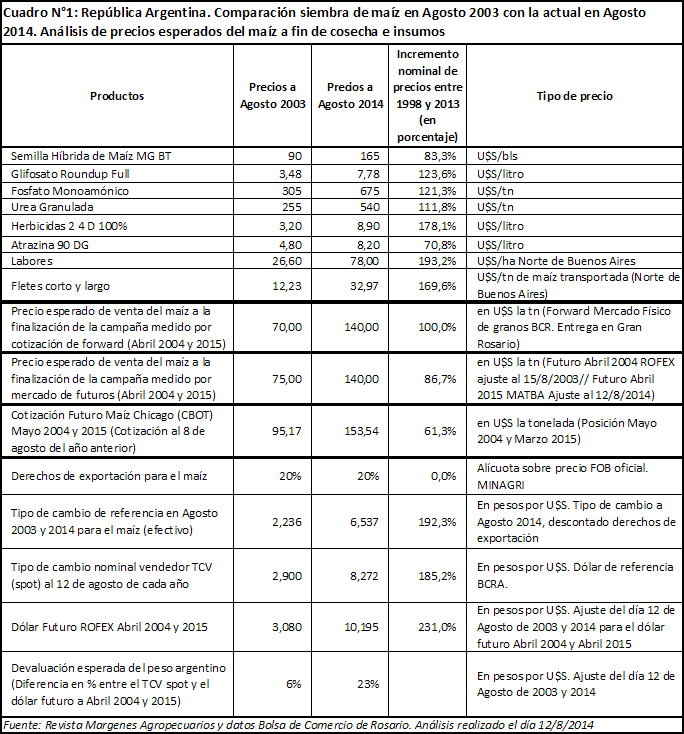 Cuadro N°1: República Argentina. Comparación siembra de maíz en Agosto 2003 con la actual en Agosto 2014. Análisis de precios esperados del maíz a fin de cosecha e insumos

| Productos | Precios a Agosto 2003 | Predos a Agosto 2014 | Incremento nominal de precios entre 1998 y 2013 (en porcentaje) | Tipo de precio |
|---|---|---|---|---|
| Semilla Híbrida de Maíz MG BT | 90 | 165 | 83,3% | U$S/bls |
| Glifosato Roundup Full | 3,48 | 7,78 | 123,6% | U$S/litro |
| Fosfato Monoamónico | 305 | 675 | 121,3% | U$S/tn |
| Urea Granulada | 255 | 540 | 111,8% | U$S/tn |
| Herbicidas 2 4 D 100% | 3,20 | 8,90 | 178,1% | U$S/litro |
| Atrazina 90 DG | 4,80 | 8,20 | 70,8% | U$S/litro |
| Labores | 26,60 | 78,00 | 193,2% | U$S/ha Norte de Buenos Aires |
| Fletes corto y largo | 12,23 | 32,97 | 169,6% | U$S/tn de maíz transportada (Norte de Buenos Aires) |
| Precio esperado de venta del maíz a la finalización de la campaña medido por cotización de forward (Abril 2004 y 2015) | 70,00 | 140,00 | 100,0% | en U$S la tn (Forward Mercado Físico de granos BCR. Entrega en Gran Rosario) |
| Precio esperado de venta del maíz a la finalización de la campaña medido por mercado de futuros (Abril 2004 y 2015) | 75,00 | 140,00 | 86,7% | en U$S la tn (Futuro Abril 2004 ROFEX ajuste al 15/8/2003// Futuro Abril 2015 MATBA Ajuste al 12/8/2014) |
| Cotización Futuro Maíz Chicago (CBOT) Mayo 2004 y 2015 (Cotización al 8 de agosto del año anterior) | 95,17 | 153,54 | 61,3% | en U$S la tonelada (Posición Mayo 2004 y Marzo 2015) |
| Derechos de exportación para el maíz | 20% | 20% | 0,0% | Alícuota sobre precio FOB oficial. MINAGRI |
| Tipo de cambio de referencia en Agosto 2003 y 2014 para el maíz (efectivo) | 2,236 | 6,537 | 192,3% | En pesos por U$S. Tipo de cambio a Agosto 2014, descontado derechos de exportación |
| Tipo de cambio nominal vendedor TCV (spot) al 12 de agosto de cada año | 2,900 | 8,272 | 185,2% | En pesos por U$S. Dólar de referencia BCRA. |
| Dólar Futuro ROFEX Abril 2004 y 2015 | 3,080 | 10,195 | 231,0% | En pesos por U$S. Ajuste del día 12 de Agosto de 2003 y 2014 para el dólar futuro Abril 2004 y Abril 2015 |
| Devaluación esperada del peso argentino (Diferencia en % entre el TCV spot y el dólar futuro a Abril 2004 y 2015) | 6% | 23% | | En pesos por U$S. Ajuste del día 12 de Agosto de 2003 y 2014 |

Fuente: Revista Margenes Agropecuarios y datos Bolsa de Comercio de Rosario. Análisis realizado el día 12/8/2014